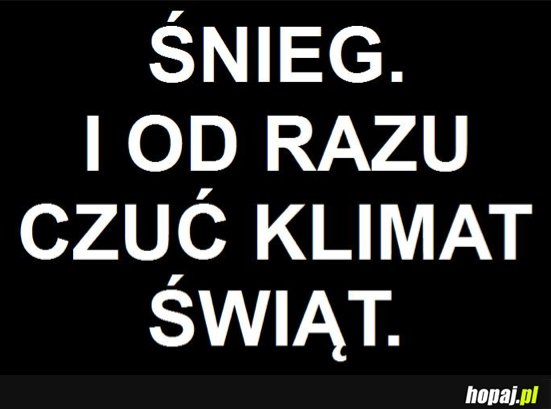 ŚNIEG.
I OD RAZU
CZUĆ KLIMAT
ŚWIĄT.

hopaj.pl